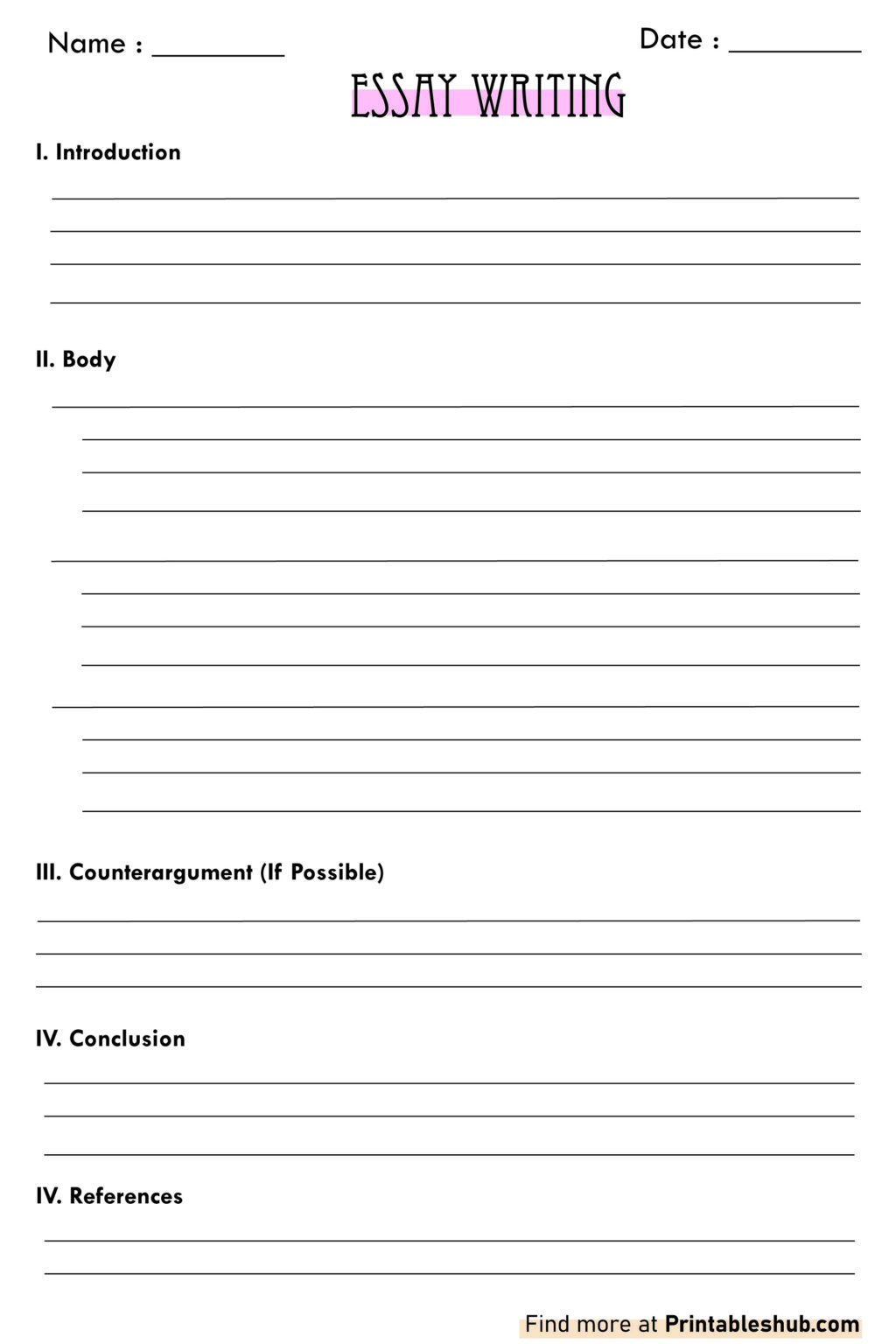 Name : ________ Date : ________

ESSAY WRITING

I. Introduction

II. Body

III. Counterargument (If Possible)

IV. Conclusion

IV. References

Find more at Printableshub.com